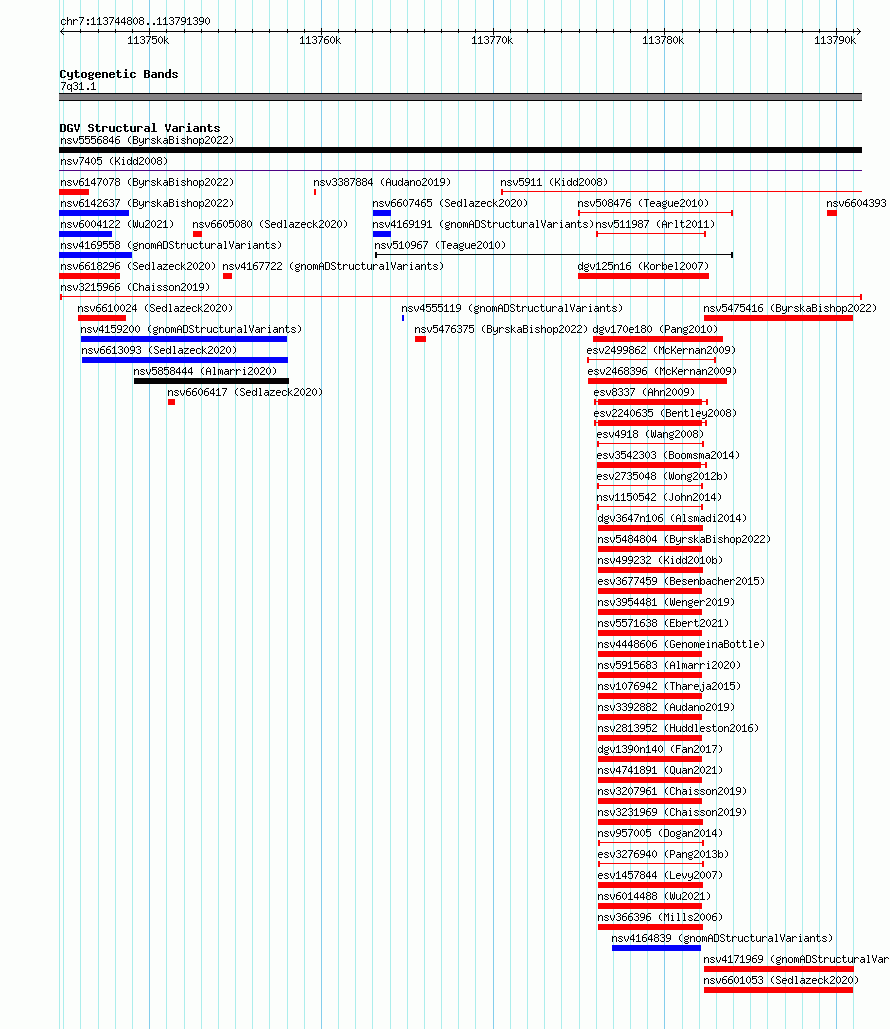 chr7:113744808..113791390

113750k 113760k 113770k 113780k 113790k

Cytogenetic Bands
7q31.1

DGV Structural Variants
nsv5556846 (ByrskaBishop2022)
nsv7405 (Kidd2008)
nsv6147078 (ByrskaBishop2022)
nsv3387884 (Audano2019)
nsv5911 (Kidd2008)
nsv6142637 (ByrskaBishop2022)
nsv6607465 (Sedlazeck2020)
nsv508476 (Teague2010)
nsv6604393
nsv6004122 (Wu2021)
nsv6605080 (Sedlazeck2020)
nsv4169191 (gnomADStructuralVariants)
nsv511987 (Arlt2011)
nsv4169558 (gnomADStructuralVariants)
nsv510967 (Teague2010)
nsv6618296 (Sedlazeck2020)
nsv4167722 (gnomADStructuralVariants)
dgv125n16 (Korbel2007)
nsv3215966 (Chaisson2019)
nsv6610024 (Sedlazeck2020)
nsv4555119 (gnomADStructuralVariants)
nsv5475416 (ByrskaBishop2022)
nsv4159200 (gnomADStructuralVariants)
nsv5476375 (ByrskaBishop2022)
dgv170e180 (Pang2010)
nsv6613093 (Sedlazeck2020)
esv2499862 (McKernan2009)
nsv5858444 (Almarri2020)
esv2468396 (McKernan2009)
nsv6606417 (Sedlazeck2020)
esv8337 (Ahn2009)
esv2240635 (Bentley2008)
esv4918 (Wang2008)
esv3542303 (Boomsma2014)
esv2735048 (Wong2012b)
nsv1150542 (John2014)
dgv3647n106 (Alsmadi2014)
nsv5484804 (ByrskaBishop2022)
nsv499232 (Kidd2010b)
esv3677459 (Besenbacher2015)
nsv3954481 (Wenger2019)
nsv5571638 (Ebert2021)
nsv4448606 (GenomeinaBottle)
nsv5915683 (Almarri2020)
nsv1076942 (Thareja2015)
nsv3392882 (Audano2019)
nsv2813952 (Huddleston2016)
dgv1390n140 (Fan2017)
nsv4741891 (Quan2021)
nsv3207961 (Chaisson2019)
nsv3231969 (Chaisson2019)
nsv957005 (Dogan2014)
esv3276940 (Pang2013b)
esv1457844 (Levy2007)
nsv6014488 (Wu2021)
nsv366396 (Mills2006)
nsv4164839 (gnomADStructuralVariants)
nsv4171969 (gnomADStructuralVar
nsv6601053 (Sedlazeck2020)